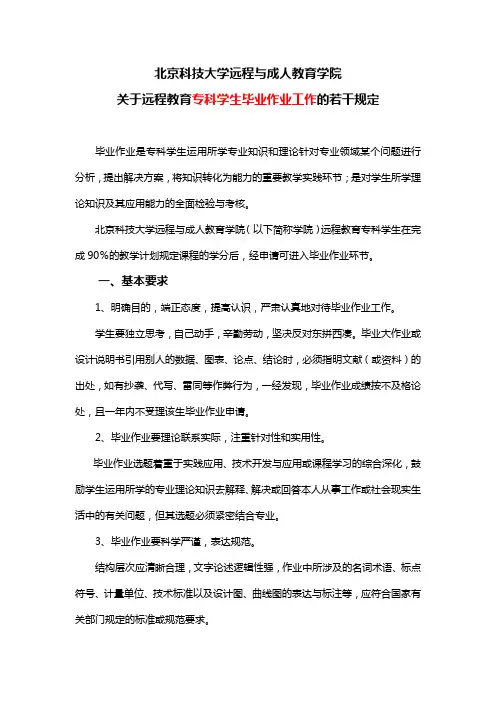 北京科技大学远程与成人教育学院
关于远程教育专科学生毕业作业工作的若干规定

毕业作业是专科学生运用所学专业知识和理论针对专业领域某个问题进行分析，提出解决方案，将知识转化为能力的重要教学实践环节；是对学生所学理论知识及其应用能力的全面检验与考核。

北京科技大学远程与成人教育学院（以下简称学院）远程教育专科学生在完成 90%的教学计划规定课程的学分后，经申请可进入毕业作业环节。

一、基本要求

1、明确目的，端正态度，提高认识，严肃认真地对待毕业作业工作。

学生要独立思考，自己动手，辛勤劳动，坚决反对东拼西凑。毕业大作业或设计说明书引用别人的数据、图表、论点、结论时，必须指明文献（或资料）的出处，如有抄袭、代写、雷同等作弊行为，一经发现，毕业作业成绩按不及格论处，且一年内不受理该生毕业作业申请。

2、毕业作业要理论联系实际，注重针对性和实用性。

毕业作业选题着重于实践应用、技术开发与应用或课程学习的综合深化，鼓励学生运用所学的专业理论知识去解释、解决或回答本人从事工作或社会现实生活中的有关问题，但其选题必须紧密结合专业。

3、毕业作业要科学严谨，表达规范。

结构层次应清晰合理，文字论述逻辑性强，作业中所涉及的名词术语、标点符号、计量单位、技术标准以及设计图、曲线图的表达与标注等，应符合国家有关部门规定的标准或规范要求。